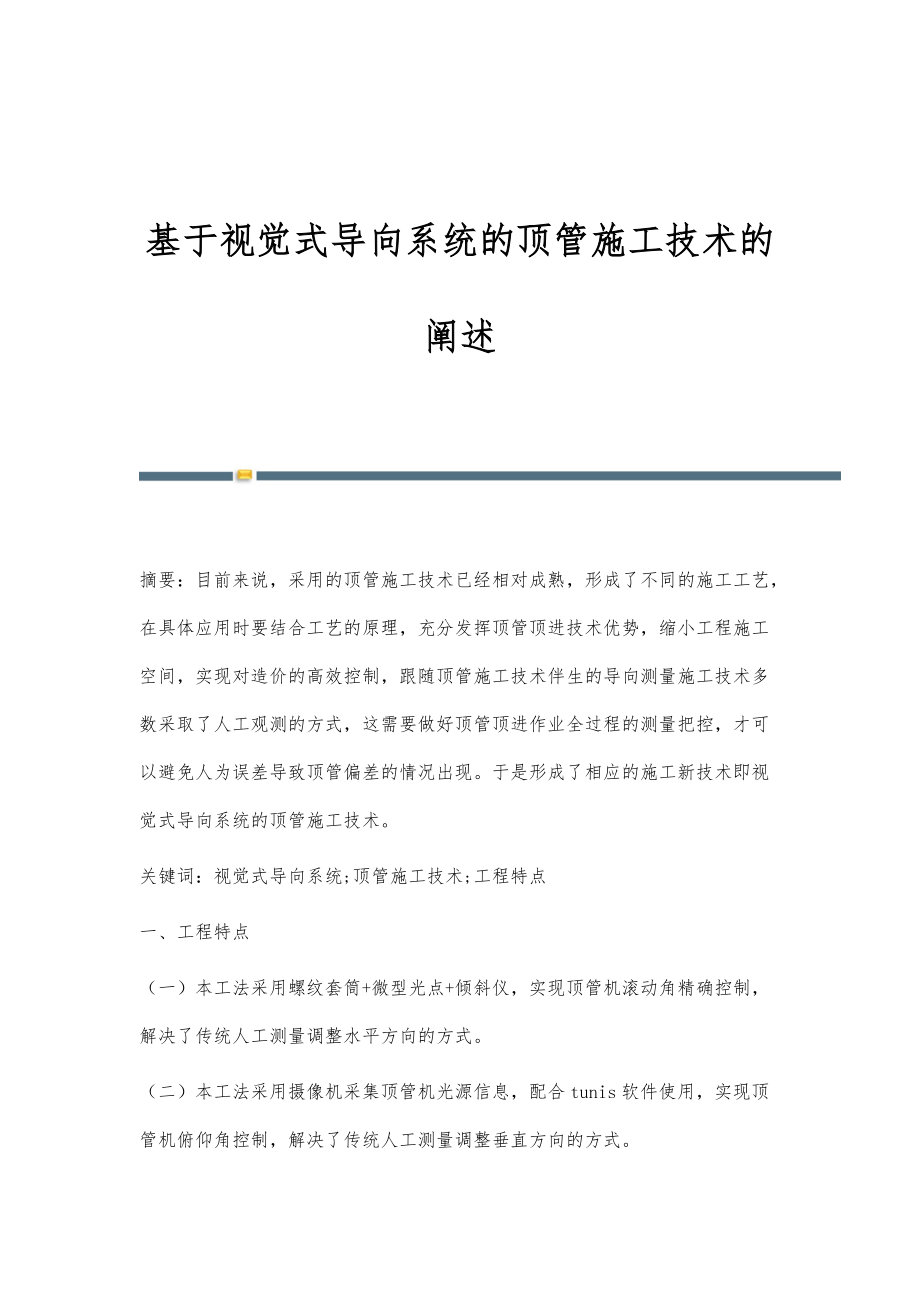 基于视觉式导向系统的顶管施工技术的阐述

摘要：目前来说，采用的顶管施工技术已经相对成熟，形成了不同的施工工艺，在具体应用时要结合工艺的原理，充分发挥顶管顶进技术优势，缩小工程施工空间，实现对造价的高效控制，跟随顶管施工技术伴生的导向测量施工技术多数采取了人工观测的方式，这需要做好顶管顶进作业全过程的测量把控，才可以避免人为误差导致顶管偏差的情况出现。于是形成了相应的施工新技术即视觉式导向系统的顶管施工技术。

关键词：视觉式导向系统;顶管施工技术;工程特点

一、工程特点

（一）本工法采用螺纹套筒+微型光点+倾斜仪，实现顶管机滚动角精确控制，解决了传统人工测量调整水平方向的方式。

（二）本工法采用摄像机采集顶管机光源信息，配合 tunis 软件使用，实现顶管机俯仰角控制，解决了传统人工测量调整垂直方向的方式。